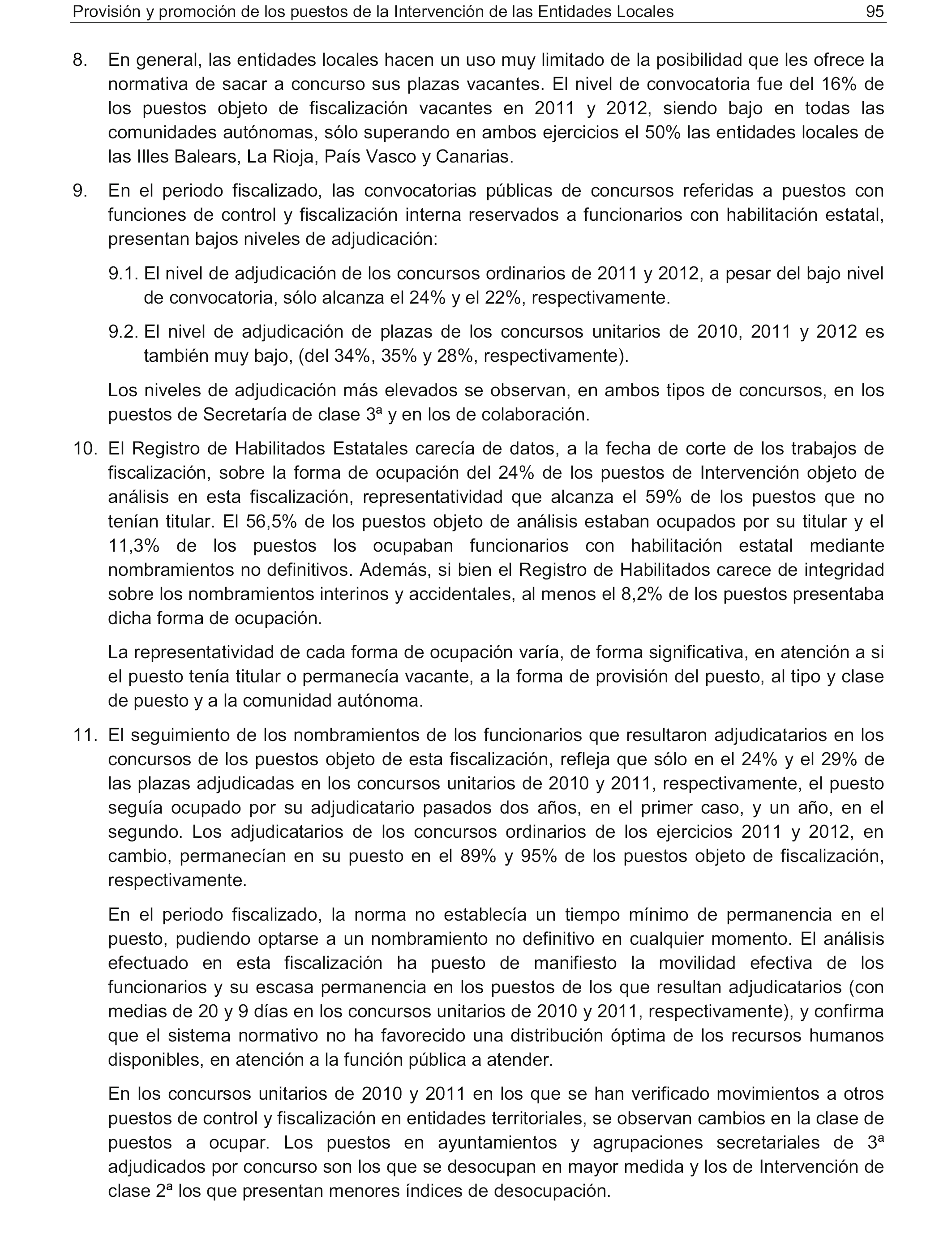 Provisión y promoción de los puestos de la Intervención de las Entidades Locales 95

8. En general, las entidades locales hacen un uso muy limitado de la posibilidad que les ofrece la normativa de sacar a concurso sus plazas vacantes. El nivel de convocatoria fue del 16% de los puestos objeto de fiscalización vacantes en 2011 y 2012, siendo bajo en todas las comunidades autónomas, sólo superando en ambos ejercicios el 50% las entidades locales de las Illes Balears, La Rioja, País Vasco y Canarias.

9. En el periodo fiscalizado, las convocatorias públicas de concursos referidas a puestos con funciones de control y fiscalización interna reservados a funcionarios con habilitación estatal, presentan bajos niveles de adjudicación:

9.1. El nivel de adjudicación de los concursos ordinarios de 2011 y 2012, a pesar del bajo nivel de convocatoria, sólo alcanza el 24% y el 22%, respectivamente.

9.2. El nivel de adjudicación de plazas de los concursos unitarios de 2010, 2011 y 2012 es también muy bajo, (del 34%, 35% y 28%, respectivamente).

Los niveles de adjudicación más elevados se observan, en ambos tipos de concursos, en los puestos de Secretaría de clase 3ª y en los de colaboración.

10. El Registro de Habilitados Estatales carecía de datos, a la fecha de corte de los trabajos de fiscalización, sobre la forma de ocupación del 24% de los puestos de Intervención objeto de análisis en esta fiscalización, representatividad que alcanza el 59% de los puestos que no tenían titular. El 56,5% de los puestos objeto de análisis estaban ocupados por su titular y el 11,3% de los puestos los ocupaban funcionarios con habilitación estatal mediante nombramientos no definitivos. Además, si bien el Registro de Habilitados carece de integridad sobre los nombramientos interinos y accidentales, al menos el 8,2% de los puestos presentaba dicha forma de ocupación.

La representatividad de cada forma de ocupación varía, de forma significativa, en atención a si el puesto tenía titular o permanecía vacante, a la forma de provisión del puesto, al tipo y clase de puesto y a la comunidad autónoma.

11. El seguimiento de los nombramientos de los funcionarios que resultaron adjudicatarios en los concursos de los puestos objeto de esta fiscalización, refleja que sólo en el 24% y el 29% de las plazas adjudicadas en los concursos unitarios de 2010 y 2011, respectivamente, el puesto seguía ocupado por su adjudicatario pasados dos años, en el primer caso, y un año, en el segundo. Los adjudicatarios de los concursos ordinarios de los ejercicios 2011 y 2012, en cambio, permanecían en su puesto en el 89% y 95% de los puestos objeto de fiscalización, respectivamente.

En el periodo fiscalizado, la norma no establecía un tiempo mínimo de permanencia en el puesto, pudiendo optarse a un nombramiento no definitivo en cualquier momento. El análisis efectuado en esta fiscalización ha puesto de manifiesto la movilidad efectiva de los funcionarios y su escasa permanencia en los puestos de los que resultan adjudicatarios (con medias de 20 y 9 días en los concursos unitarios de 2010 y 2011, respectivamente), y confirma que el sistema normativo no ha favorecido una distribución óptima de los recursos humanos disponibles, en atención a la función pública a atender.

En los concursos unitarios de 2010 y 2011 en los que se han verificado movimientos a otros puestos de control y fiscalización en entidades territoriales, se observan cambios en la clase de puestos a ocupar. Los puestos en ayuntamientos y agrupaciones secretariales de 3ª adjudicados por concurso son los que se desocupan en mayor medida y los de Intervención de clase 2ª los que presentan menores índices de desocupación.